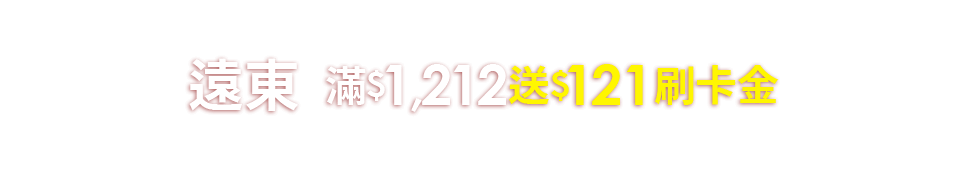 遠東 滿$1,212送$121刷卡金